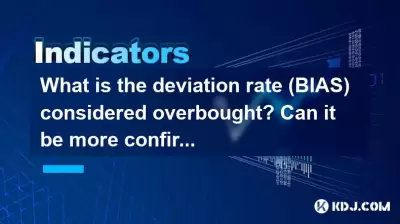 Indicators

What is the deviation rate (BIAS) considered overbought? Can it be more confir...

KDJ.COM